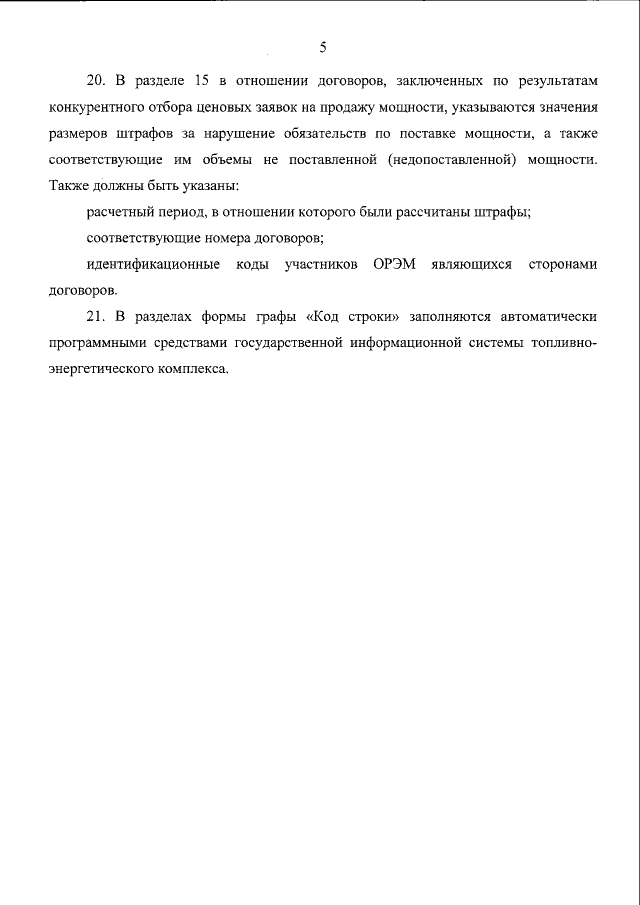 5

20. В разделе 15 в отношении договоров, заключенных по результатам конкурентного отбора ценовых заявок на продажу мощности, указываются значения размеров штрафов за нарушение обязательств по поставке мощности, а также соответствующие им объемы не поставленной (недопоставленной) мощности. Также должны быть указаны:

расчетный период, в отношении которого были рассчитаны штрафы;

соответствующие номера договоров;

идентификационные коды участников ОРЭМ являющихся сторонами договоров.

21. В разделах формы графы «Код строки» заполняются автоматически программными средствами государственной информационной системы топливно-энергетического комплекса.